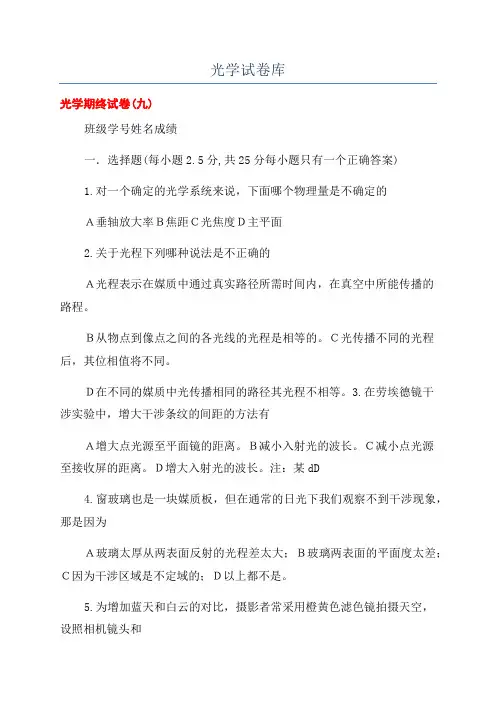 光学试卷库

光学期终试卷(九)

班级学号姓名成绩

一．选择题(每小题2.5分,共25分每小题只有一个正确答案)

1.对一个确定的光学系统来说，下面哪个物理量是不确定的

A垂轴放大率B焦距C光焦度D主平面

2.关于光程下列哪种说法是不正确的

A光程表示在媒质中通过真实路径所需时间内，在真空中所能传播的路程。

B从物点到像点之间的各光线的光程是相等的。C光传播不同的光程后，其位相值将不同。

D在不同的媒质中光传播相同的路径其光程不相等。3.在劳埃德镜干涉实验中，增大干涉条纹的间距的方法有

A增大点光源至平面镜的距离。B减小入射光的波长。C减小点光源至接收屏的距离。D增大入射光的波长。注：某dD

4.窗玻璃也是一块媒质板，但在通常的日光下我们观察不到干涉现象，那是因为

A玻璃太厚从两表面反射的光程差太大；B玻璃两表面的平面度太差；C因为干涉区域是不定域的；D以上都不是。

5.为增加蓝天和白云的对比，摄影者常采用橙黄色滤色镜拍摄天空，设照相机镜头和